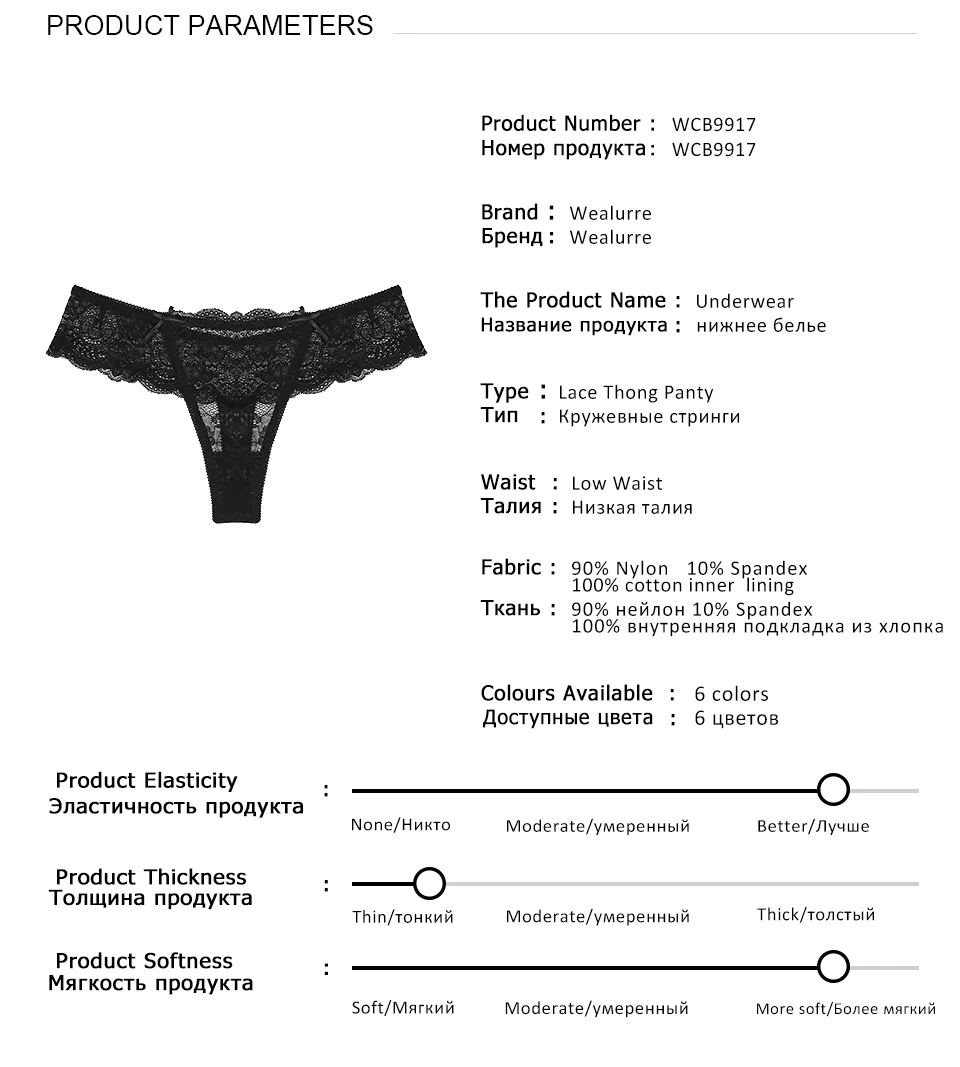 PRODUCT PARAMETERS

Product Number : WCB9917
Номер продукта : WCB9917

Brand : Wealurre
Бренд : Wealurre

The Product Name : Underwear
Название продукта : нижнее белье

Type : Lace Thong Panty
Тип : Кружевные стринги

Waist : Low Waist
Талия : Низкая талия

Fabric : 90% Nylon 10% Spandex
100% cotton inner lining
Ткань : 90% нейлон 10% Spandex
100% внутренняя подкладка из хлопка

Colours Available : 6 colors
Доступные цвета : 6 цветов

Product Elasticity
Эластичность продукта
:
None/Никто
Moderate/умеренный
Better/Лучше

Product Thickness
Толщина продукта
:
Thin/тонкий
Moderate/умеренный
Thick/толстый

Product Softness
Мягкость продукта
:
Soft/Мягкий
Moderate/умеренный
More soft/Более мягкий